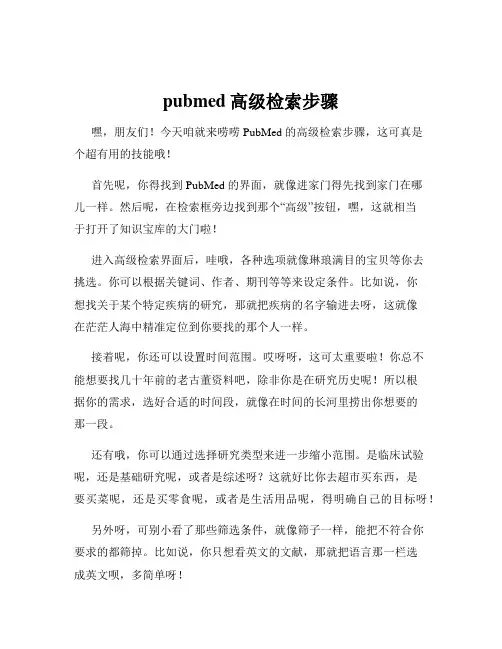 pubmed 高级检索步骤

嘿，朋友们！今天咱就来唠唠 PubMed 的高级检索步骤，这可真是个超有用的技能哦！

首先呢，你得找到 PubMed 的界面，就像进家门得先找到家门在哪儿一样。然后呢，在检索框旁边找到那个“高级”按钮，嘿，这就相当于打开了知识宝库的大门啦！

进入高级检索界面后，哇哦，各种选项就像琳琅满目的宝贝等你去挑选。你可以根据关键词、作者、期刊等等来设定条件。比如说，你想找关于某个特定疾病的研究，那就把疾病的名字输进去呀，这就像在茫茫人海中精准定位到你要找的那个人一样。

接着呢，你还可以设置时间范围。哎呀呀，这可太重要啦！你总不能想要找几十年前的老古董资料吧，除非你是在研究历史呢！所以根据你的需求，选好合适的时间段，就像在时间的长河里捞出你想要的那一段。

还有哦，你可以通过选择研究类型来进一步缩小范围。是临床试验呢，还是基础研究呢，或者是综述呀？这就好比你去超市买东西，是要买菜呢，还是买零食呢，或者是生活用品呢，得明确自己的目标呀！

另外呀，可别小看了那些筛选条件，就像筛子一样，能把不符合你要求的都筛掉。比如说，你只想看英文的文献，那就把语言那一栏选成英文呗，多简单呀！